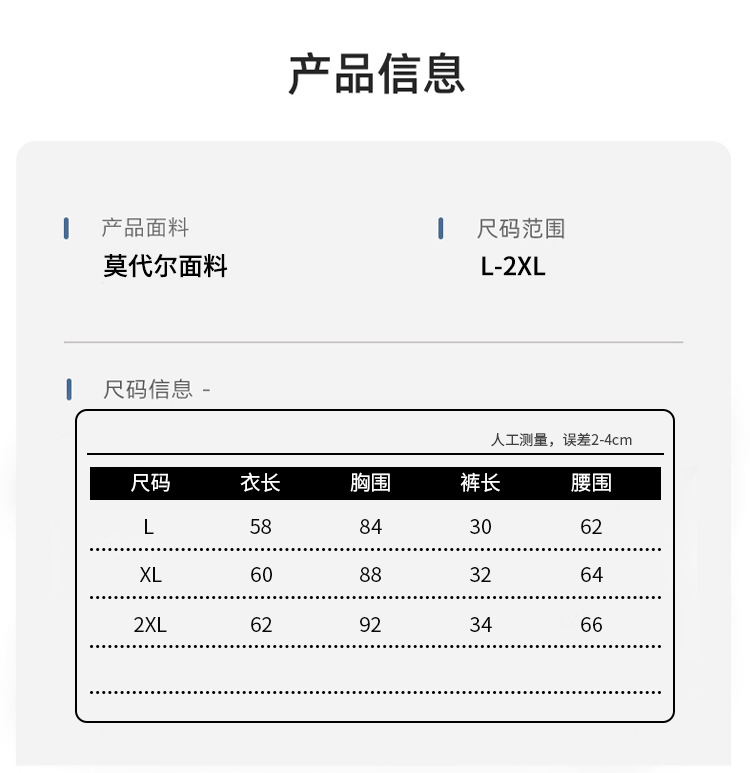 产品信息

产品面料
莫代尔面料

尺码范围
L-2XL

尺码信息 -

人工测量，误差2-4cm

| 尺码 | 衣长 | 胸围 | 裤长 | 腰围 |
|---|---|---|---|---|
| L | 58 | 84 | 30 | 62 |
| XL | 60 | 88 | 32 | 64 |
| 2XL | 62 | 92 | 34 | 66 |